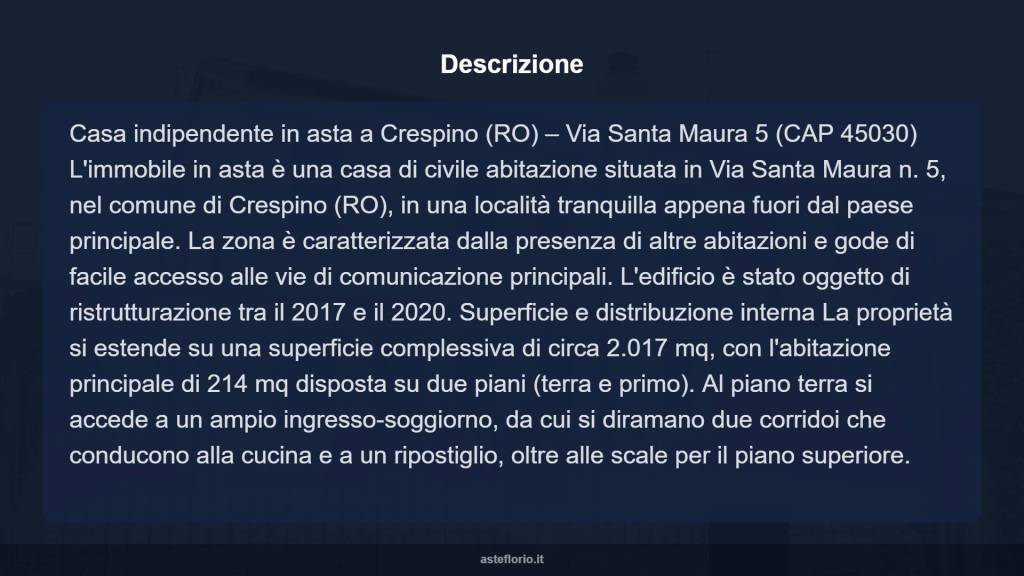 Descrizione

Casa indipendente in asta a Crespino (RO) – Via Santa Maura 5 (CAP 45030) L'immobile in asta è una casa di civile abitazione situata in Via Santa Maura n. 5, nel comune di Crespino (RO), in una località tranquilla appena fuori dal paese principale. La zona è caratterizzata dalla presenza di altre abitazioni e gode di facile accesso alle vie di comunicazione principali. L'edificio è stato oggetto di ristrutturazione tra il 2017 e il 2020. Superficie e distribuzione interna La proprietà si estende su una superficie complessiva di circa 2.017 mq, con l'abitazione principale di 214 mq disposta su due piani (terra e primo). Al piano terra si accede a un ampio ingresso-soggiorno, da cui si diramano due corridoi che conducono alla cucina e a un ripostiglio, oltre alle scale per il piano superiore.

asteflorio.it